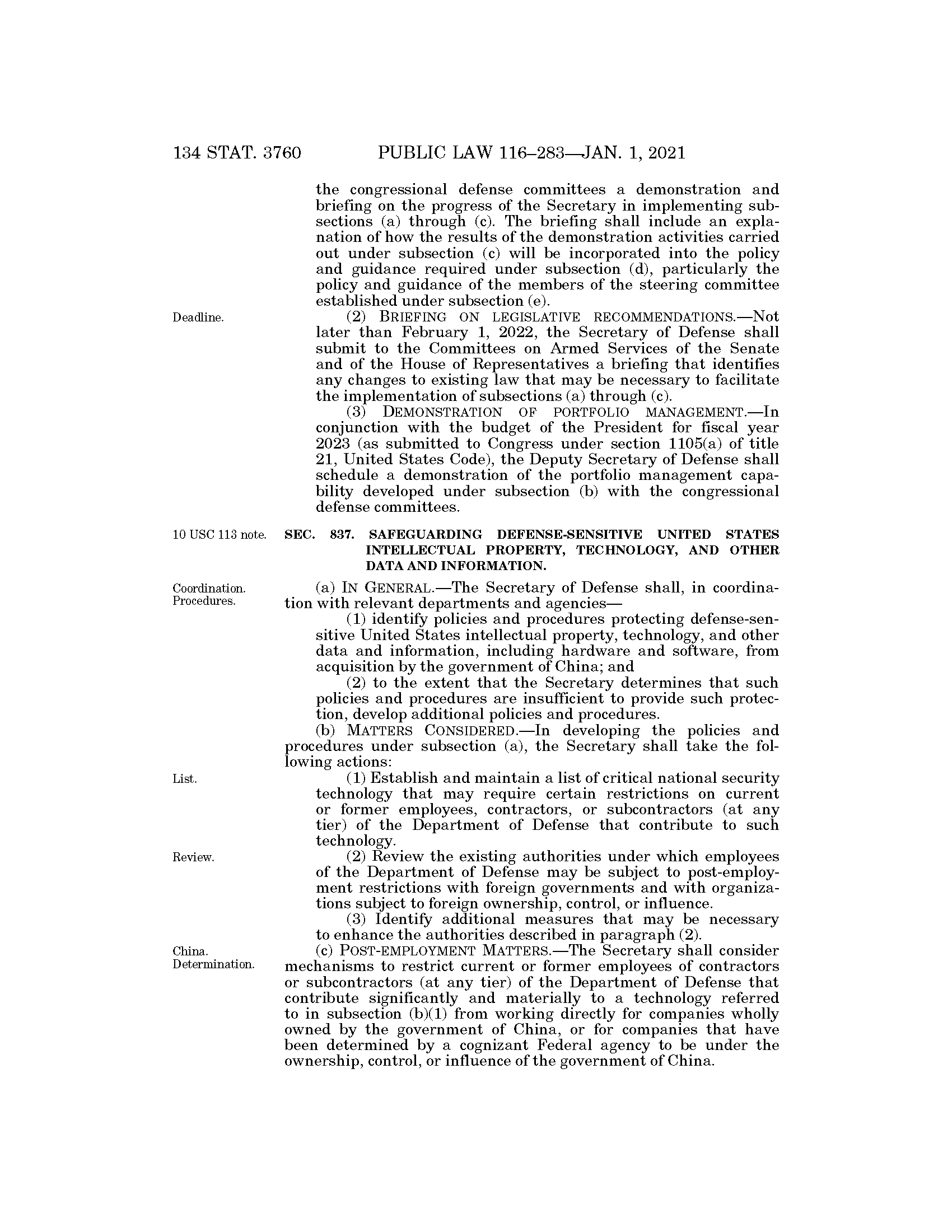 134 STAT. 3760 PUBLIC LAW 116–283—JAN. 1, 2021

the congressional defense committees a demonstration and briefing on the progress of the Secretary in implementing subsections (a) through (c). The briefing shall include an explanation of how the results of the demonstration activities carried out under subsection (c) will be incorporated into the policy and guidance required under subsection (d), particularly the policy and guidance of the members of the steering committee established under subsection (e).

Deadline.

(2) BRIEFING ON LEGISLATIVE RECOMMENDATIONS.—Not later than February 1, 2022, the Secretary of Defense shall submit to the Committees on Armed Services of the Senate and of the House of Representatives a briefing that identifies any changes to existing law that may be necessary to facilitate the implementation of subsections (a) through (c).

(3) DEMONSTRATION OF PORTFOLIO MANAGEMENT.—In conjunction with the budget of the President for fiscal year 2023 (as submitted to Congress under section 1105(a) of title 21, United States Code), the Deputy Secretary of Defense shall schedule a demonstration of the portfolio management capability developed under subsection (b) with the congressional defense committees.

10 USC 113 note.

SEC. 837. SAFEGUARDING DEFENSE-SENSITIVE UNITED STATES INTELLECTUAL PROPERTY, TECHNOLOGY, AND OTHER DATA AND INFORMATION.

Coordination. Procedures.

(a) IN GENERAL.—The Secretary of Defense shall, in coordination with relevant departments and agencies—

(1) identify policies and procedures protecting defense-sensitive United States intellectual property, technology, and other data and information, including hardware and software, from acquisition by the government of China; and

(2) to the extent that the Secretary determines that such policies and procedures are insufficient to provide such protection, develop additional policies and procedures.

(b) MATTERS CONSIDERED.—In developing the policies and procedures under subsection (a), the Secretary shall take the following actions:

List.

(1) Establish and maintain a list of critical national security technology that may require certain restrictions on current or former employees, contractors, or subcontractors (at any tier) of the Department of Defense that contribute to such technology.

Review.

(2) Review the existing authorities under which employees of the Department of Defense may be subject to post-employment restrictions with foreign governments and with organizations subject to foreign ownership, control, or influence.

(3) Identify additional measures that may be necessary to enhance the authorities described in paragraph (2).

China. Determination.

(c) POST-EMPLOYMENT MATTERS.—The Secretary shall consider mechanisms to restrict current or former employees of contractors or subcontractors (at any tier) of the Department of Defense that contribute significantly and materially to a technology referred to in subsection (b)(1) from working directly for companies wholly owned by the government of China, or for companies that have been determined by a cognizant Federal agency to be under the ownership, control, or influence of the government of China.